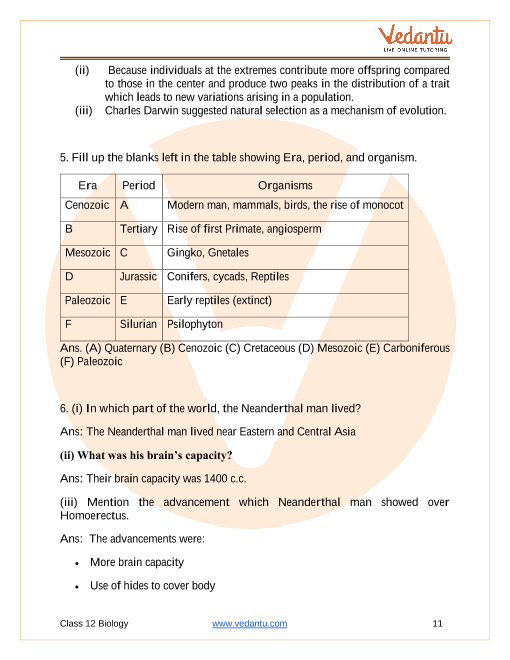 Vedantu
LIVE ONLINE TUTORING

(ii) Because individuals at the extremes contribute more offspring compared to those in the center and produce two peaks in the distribution of a trait which leads to new variations arising in a population.
(iii) Charles Darwin suggested natural selection as a mechanism of evolution.

5. Fill up the blanks left in the table showing Era, period, and organism.

| Era | Period | Organisms |
|---|---|---|
| Cenozoic | A | Modern man, mammals, birds, the rise of monocot |
| B | Tertiary | Rise of first Primate, angiosperm |
| Mesozoic | C | Gingko, Gnetales |
| D | Jurassic | Conifers, cycads, Reptiles |
| Paleozoic | E | Early reptiles (extinct) |
| F | Silurian | Psilophyton |

Ans. (A) Quaternary (B) Cenozoic (C) Cretaceous (D) Mesozoic (E) Carboniferous (F) Paleozoic

6. (i) In which part of the world, the Neanderthal man lived?

Ans: The Neanderthal man lived near Eastern and Central Asia

(ii) What was his brain's capacity?

Ans: Their brain capacity was 1400 c.c.

(iii) Mention the advancement which Neanderthal man showed over Homoerectus.

Ans: The advancements were:

• More brain capacity

• Use of hides to cover body

Class 12 Biology www.vedantu.com 11